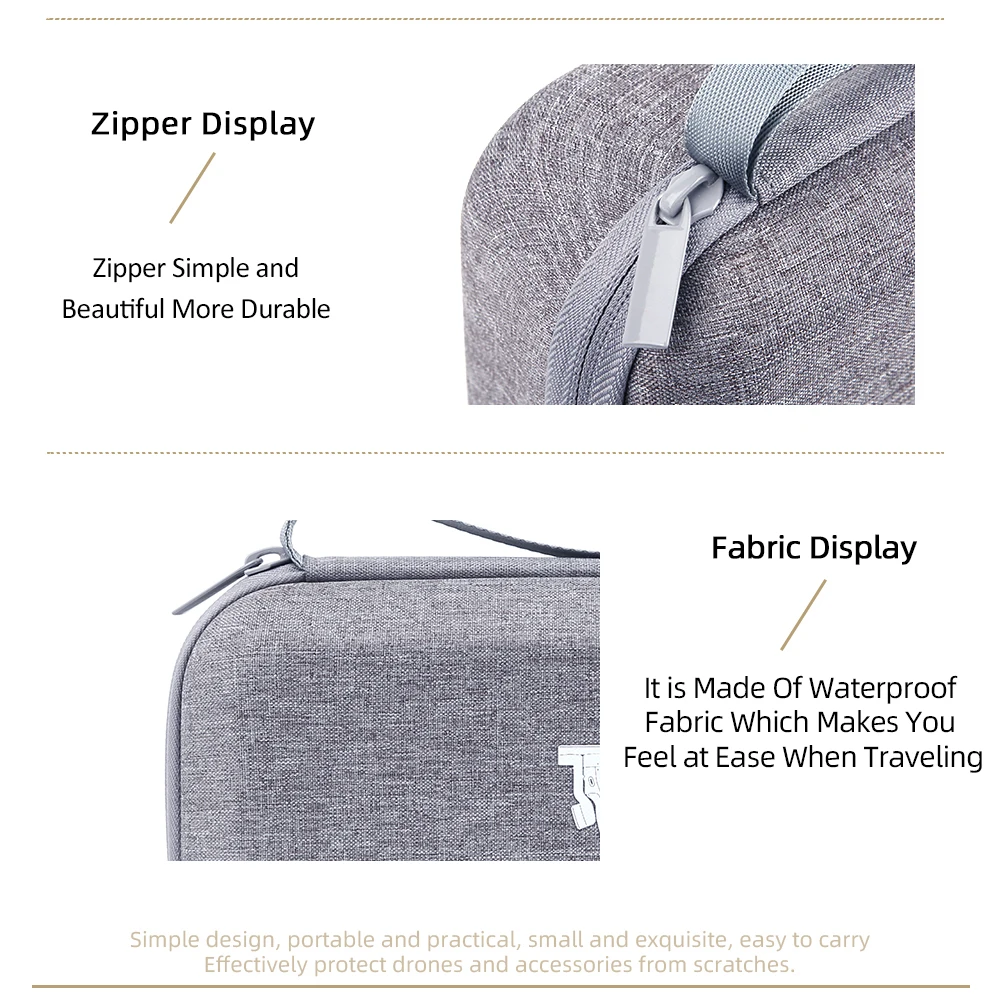 Zipper Display

Zipper Simple and
Beautiful More Durable

Fabric Display

It is Made Of Waterproof
Fabric Which Makes You
Feel at Ease When Traveling

Simple design, portable and practical, small and exquisite, easy to carry
Effectively protect drones and accessories from scratches.